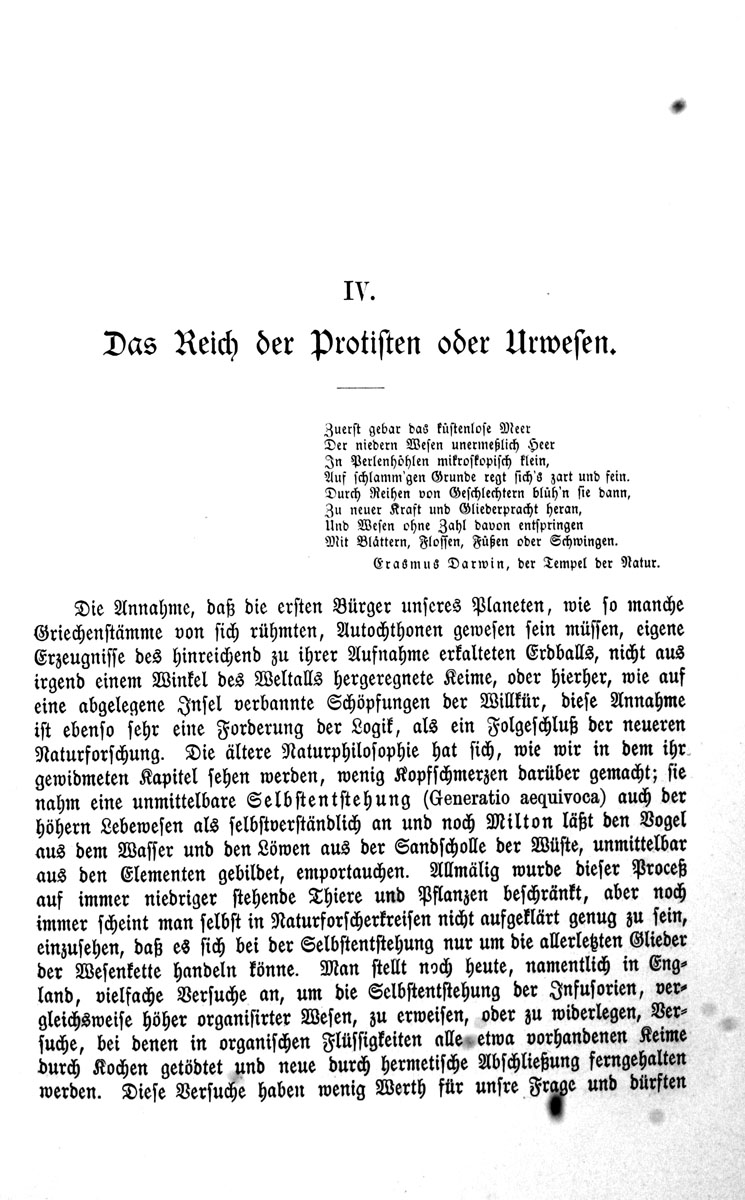 IV.

Das Reich der Protisten oder Urwesen.

Zuerst gebar das küstenlose Meer
Der niedern Wesen unermeßlich Heer
In Perlenhöhlen mikroskopisch klein,
Auf schlamm'gen Grunde regt sich's zart und fein.
Durch Reihen von Geschlechtern blüh'n sie dann,
Zu neuer Kraft und Gliederpracht heran,
Und Wesen ohne Zahl davon entspringen
Mit Blättern, Flossen, Füßen oder Schwingen.
Erasmus Darwin, der Tempel der Natur.

Die Annahme, daß die ersten Bürger unseres Planeten, wie so manche Griechenstämme von sich rühmten, Autochthonen gewesen sein müssen, eigene Erzeugnisse des hinreichend zu ihrer Aufnahme erkalteten Erdballs, nicht aus irgend einem Winkel des Weltalls hergeregnete Keime, oder hierher, wie auf eine abgelegene Insel verbannte Schöpfungen der Willkür, diese Annahme ist ebenso sehr eine Forderung der Logik, als ein Folgeschluß der neueren Naturforschung. Die ältere Naturphilosophie hat sich, wie wir in dem ihr gewidmeten Kapitel sehen werden, wenig Kopfschmerzen darüber gemacht; sie nahm eine unmittelbare Selbstentstehung (Generatio aequivoca) auch der höhern Lebewesen als selbstverständlich an und noch Milton läßt den Vogel aus dem Wasser und den Löwen aus der Sandscholle der Wüste, unmittelbar aus den Elementen gebildet, emportauchen. Allmälig wurde dieser Proceß auf immer niedriger stehende Thiere und Pflanzen beschränkt, aber noch immer scheint man selbst in Naturforscherkreisen nicht aufgeklärt genug zu sein, einzusehen, daß es sich bei der Selbstentstehung nur um die allerletzten Glieder der Wesenkette handeln könne. Man stellt noch heute, namentlich in England, vielfache Versuche an, um die Selbstentstehung der Infusorien, vergleichsweise höher organisirter Wesen, zu erweisen, oder zu widerlegen, Versuche, bei denen in organischen Flüssigkeiten alle etwa vorhandenen Keime durch Kochen getödtet und neue durch hermetische Abschließung ferngehalten werden. Diese Versuche haben wenig Werth für unsre Frage und dürften